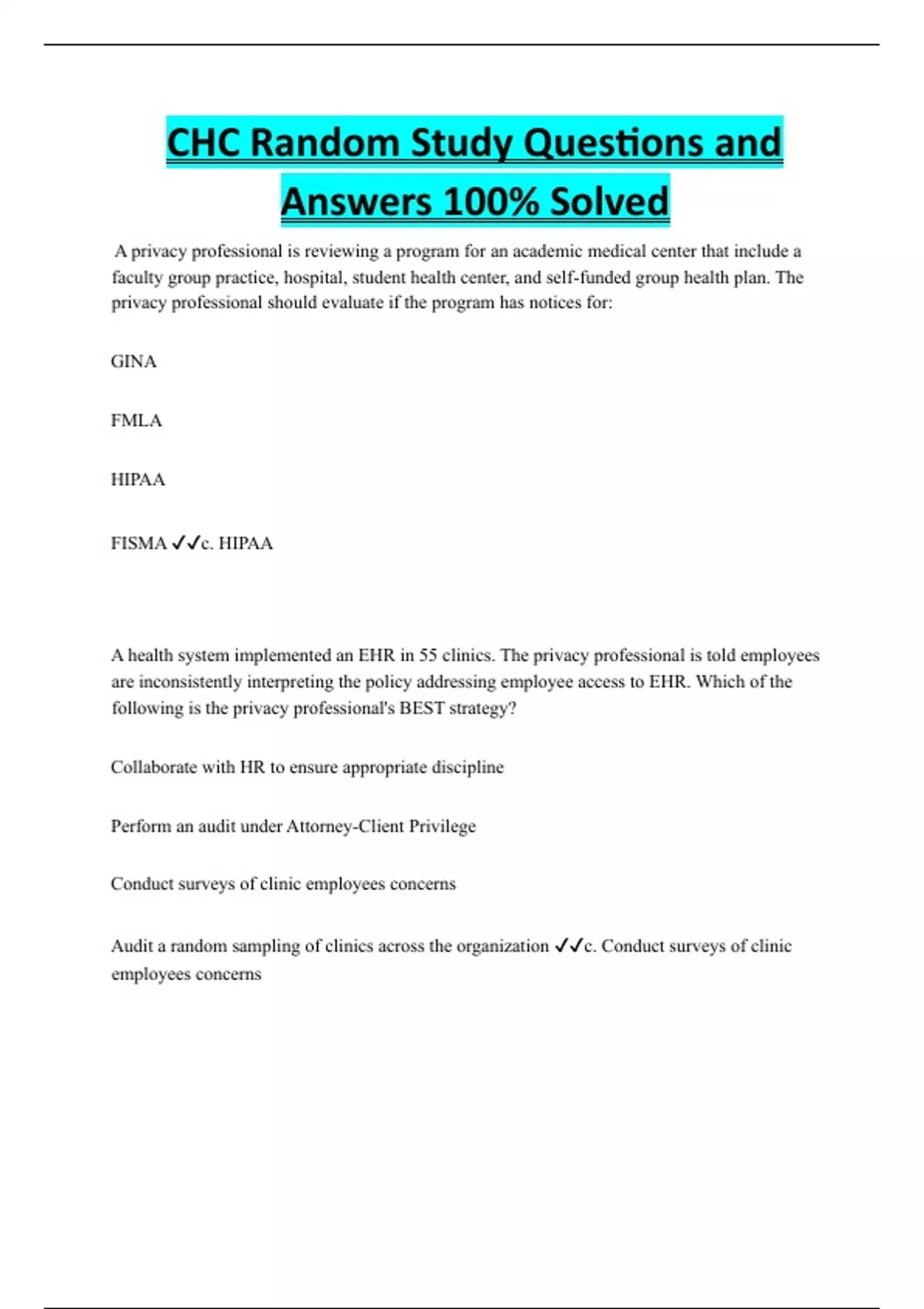 CHC Random Study Questions and Answers 100% Solved

A privacy professional is reviewing a program for an academic medical center that include a faculty group practice, hospital, student health center, and self-funded group health plan. The privacy professional should evaluate if the program has notices for:

GINA

FMLA

HIPAA

FISMA ✓✓c. HIPAA

A health system implemented an EHR in 55 clinics. The privacy professional is told employees are inconsistently interpreting the policy addressing employee access to EHR. Which of the following is the privacy professional's BEST strategy?

Collaborate with HR to ensure appropriate discipline

Perform an audit under Attorney-Client Privilege

Conduct surveys of clinic employees concerns

Audit a random sampling of clinics across the organization ✓✓c. Conduct surveys of clinic employees concerns